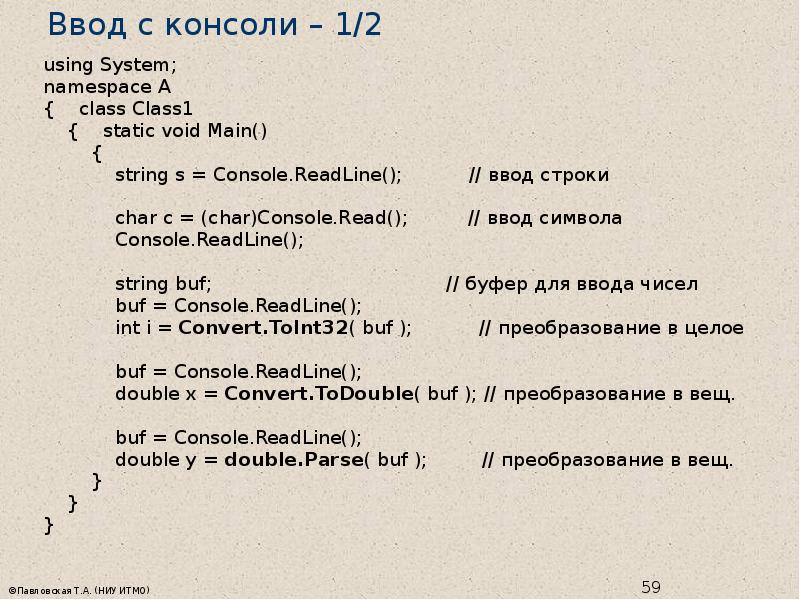 Ввод с консоли – 1/2

using System;
namespace A
{ class Class1
{ static void Main()
{
string s = Console.ReadLine(); // ввод строки

char c = (char)Console.Read(); // ввод символа
Console.ReadLine();

string buf; // буфер для ввода чисел
buf = Console.ReadLine();
int i = Convert.ToInt32( buf ); // преобразование в целое

buf = Console.ReadLine();
double x = Convert.ToDouble( buf ); // преобразование в вещ.

buf = Console.ReadLine();
double y = double.Parse( buf ); // преобразование в вещ.
}
}
}

©Павловская Т.А. (НИУ ИТМО)

59